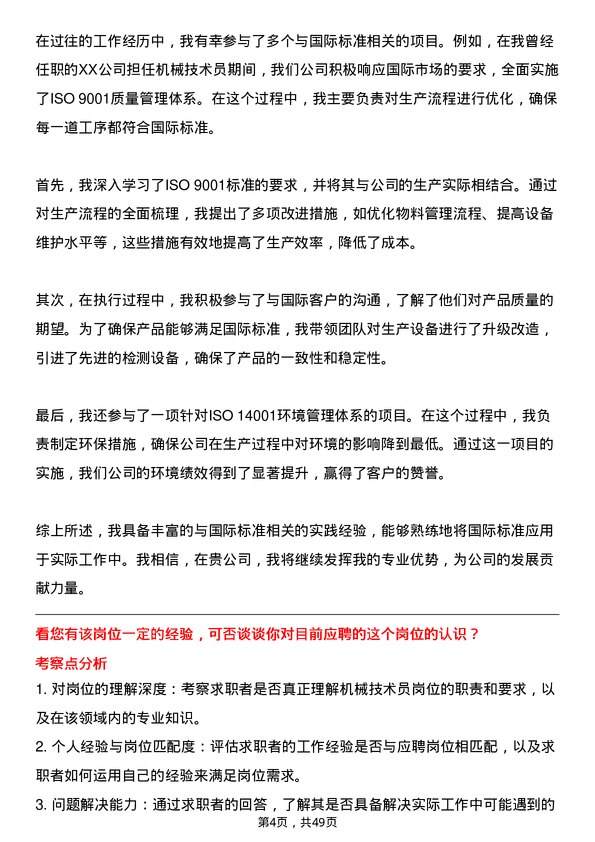 在过往的工作经历中，我有幸参与了多个与国际标准相关的项目。例如，在我曾经任职的XX公司担任机械技术员期间，我们公司积极响应国际市场的要求，全面实施了ISO 9001质量管理体系。在这个过程中，我主要负责对生产流程进行优化，确保每一道工序都符合国际标准。

首先，我深入学习了ISO 9001标准的要求，并将其与公司的生产实际相结合。通过对生产流程的全面梳理，我提出了多项改进措施，如优化物料管理流程、提高设备维护水平等，这些措施有效地提高了生产效率，降低了成本。

其次，在执行过程中，我积极参与了与国际客户的沟通，了解了他们对产品质量的期望。为了确保产品能够满足国际标准，我带领团队对生产设备进行了升级改造，引进了先进的检测设备，确保了产品的一致性和稳定性。

最后，我还参与了一项针对ISO 14001环境管理体系的项目。在这个过程中，我负责制定环保措施，确保公司在生产过程中对环境的影响降到最低。通过这一项目的实施，我们公司的环境绩效得到了显著提升，赢得了客户的赞誉。

综上所述，我具备丰富的与国际标准相关的实践经验，能够熟练地将国际标准应用于实际工作中。我相信，在贵公司，我将继续发挥我的专业优势，为公司的发展贡献力量。

看您有该岗位一定的经验，可否谈谈你对目前应聘的这个岗位的认识？

考察点分析

1. 对岗位的理解深度：考察求职者是否真正理解机械技术员岗位的职责和要求，以及在该领域内的专业知识。

2. 个人经验与岗位匹配度：评估求职者的工作经验是否与应聘岗位相匹配，以及求职者如何运用自己的经验来满足岗位需求。

3. 问题解决能力：通过求职者的回答，了解其是否具备解决实际工作中可能遇到的

第4页，共49页